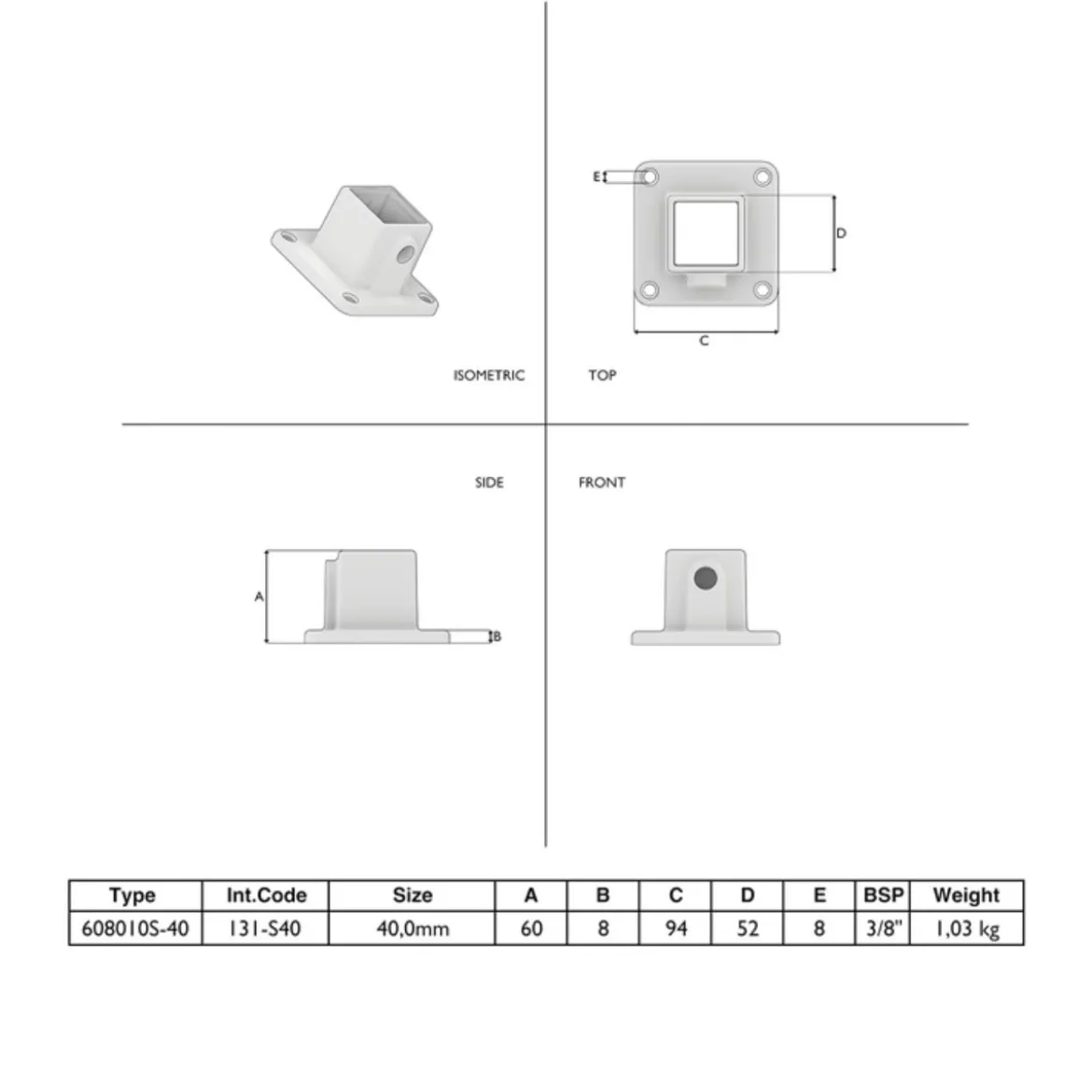 E

D

C

ISOMETRIC

TOP

SIDE

FRONT

A

B

| Type | Int.Code | Size | A | B | C | D | E | BSP | Weight |
|---|---|---|---|---|---|---|---|---|---|
| 608010S-40 | 131-S40 | 40,0mm | 60 | 8 | 94 | 52 | 8 | 3/8" | 1,03 kg |